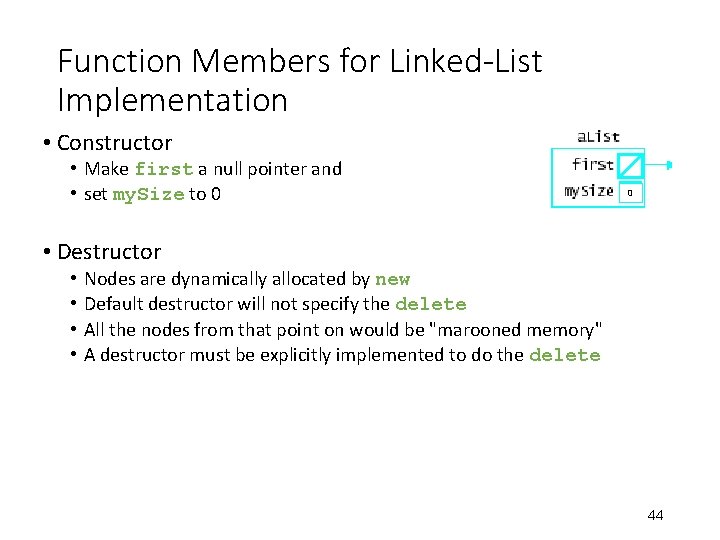 Function Members for Linked-List Implementation

• Constructor
  • Make first a null pointer and
  • set mySize to 0

aList
first
mySize 0

• Destructor
  • Nodes are dynamically allocated by new
  • Default destructor will not specify the delete
  • All the nodes from that point on would be "marooned memory"
  • A destructor must be explicitly implemented to do the delete

44